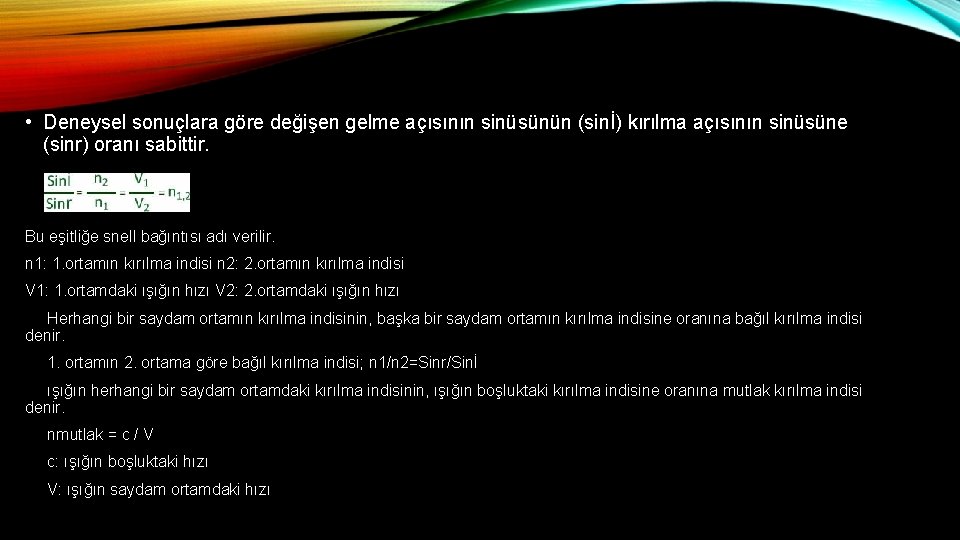 • Deneysel sonuçlara göre değişen gelme açısının sinüsünün (sinİ) kırılma açısının sinüsüne (sinr) oranı sabittir.

$\frac{SinI}{Sinr} = \frac{n_2}{n_1} = \frac{V_1}{V_2} = n_{1,2}$

Bu eşitliğe snell bağıntısı adı verilir.

n1: 1.ortamın kırılma indisi n2: 2.ortamın kırılma indisi

V1: 1.ortamdaki ışığın hızı V2: 2.ortamdaki ışığın hızı

Herhangi bir saydam ortamın kırılma indisinin, başka bir saydam ortamın kırılma indisine oranına bağıl kırılma indisi denir.

1. ortamın 2. ortama göre bağıl kırılma indisi; n1/n2=Sinr/Sinİ

ışığın herhangi bir saydam ortamdaki kırılma indisinin, ışığın boşluktaki kırılma indisine oranına mutlak kırılma indisi denir.

nmutlak = c / V

c: ışığın boşluktaki hızı

V: ışığın saydam ortamdaki hızı